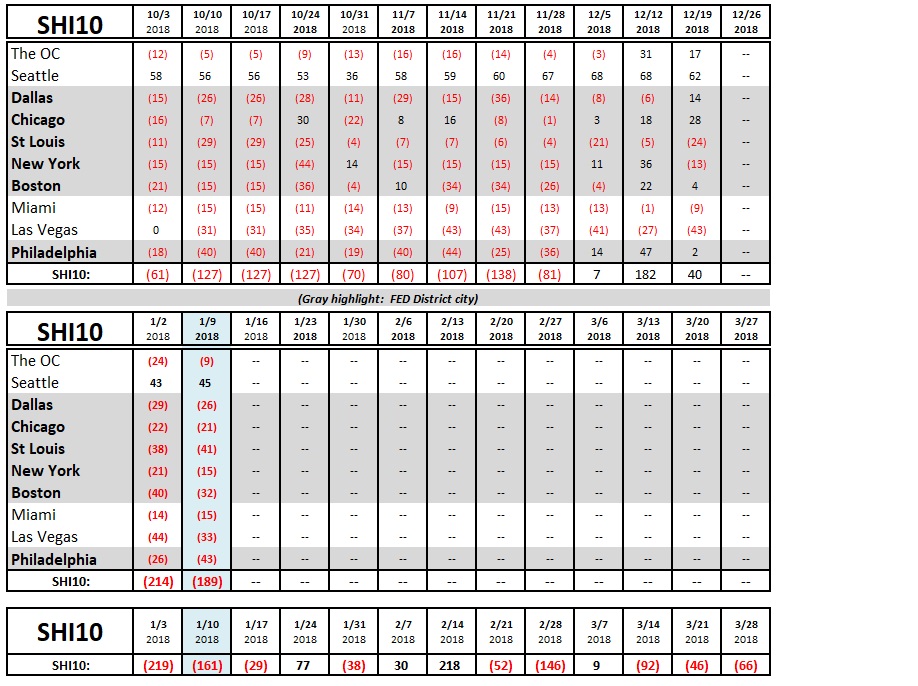 | SHI10 | 10/3 2018 | 10/10 2018 | 10/17 2018 | 10/24 2018 | 10/31 2018 | 11/7 2018 | 11/14 2018 | 11/21 2018 | 11/28 2018 | 12/5 2018 | 12/12 2018 | 12/19 2018 | 12/26 2018 |
|---|---|---|---|---|---|---|---|---|---|---|---|---|---|
| The OC | (12) | (5) | (5) | (9) | (13) | (16) | (16) | (14) | (4) | (3) | 31 | 17 | -- |
| Seattle | 58 | 56 | 56 | 53 | 36 | 58 | 59 | 60 | 67 | 68 | 68 | 62 | -- |
| Dallas | (15) | (26) | (26) | (28) | (11) | (29) | (15) | (36) | (14) | (8) | (6) | 14 | -- |
| Chicago | (16) | (7) | (7) | 30 | (22) | 8 | 16 | (8) | (1) | 3 | 18 | 28 | -- |
| St Louis | (11) | (29) | (29) | (25) | (4) | (7) | (7) | (6) | (4) | (21) | (5) | (24) | -- |
| New York | (15) | (15) | (15) | (44) | 14 | (15) | (15) | (15) | (15) | 11 | 36 | (13) | -- |
| Boston | (21) | (15) | (15) | (36) | (4) | 10 | (34) | (34) | (26) | (4) | 22 | 4 | -- |
| Miami | (12) | (15) | (15) | (11) | (14) | (13) | (9) | (15) | (13) | (13) | (1) | (9) | -- |
| Las Vegas | 0 | (31) | (31) | (35) | (34) | (37) | (43) | (43) | (37) | (41) | (27) | (43) | -- |
| Philadelphia | (18) | (40) | (40) | (21) | (19) | (40) | (44) | (25) | (36) | 14 | 47 | 2 | -- |
| SHI10: | (61) | (127) | (127) | (127) | (70) | (80) | (107) | (138) | (81) | 7 | 182 | 40 | -- |

(Gray highlight: FED District city)

| SHI10 | 1/2 2018 | 1/9 2018 | 1/16 2018 | 1/23 2018 | 1/30 2018 | 2/6 2018 | 2/13 2018 | 2/20 2018 | 2/27 2018 | 3/6 2018 | 3/13 2018 | 3/20 2018 | 3/27 2018 |
|---|---|---|---|---|---|---|---|---|---|---|---|---|---|
| The OC | (24) | (9) | -- | -- | -- | -- | -- | -- | -- | -- | -- | -- | -- |
| Seattle | 43 | 45 | -- | -- | -- | -- | -- | -- | -- | -- | -- | -- | -- |
| Dallas | (29) | (26) | -- | -- | -- | -- | -- | -- | -- | -- | -- | -- | -- |
| Chicago | (22) | (21) | -- | -- | -- | -- | -- | -- | -- | -- | -- | -- | -- |
| St Louis | (38) | (41) | -- | -- | -- | -- | -- | -- | -- | -- | -- | -- | -- |
| New York | (21) | (15) | -- | -- | -- | -- | -- | -- | -- | -- | -- | -- | -- |
| Boston | (40) | (32) | -- | -- | -- | -- | -- | -- | -- | -- | -- | -- | -- |
| Miami | (14) | (15) | -- | -- | -- | -- | -- | -- | -- | -- | -- | -- | -- |
| Las Vegas | (44) | (33) | -- | -- | -- | -- | -- | -- | -- | -- | -- | -- | -- |
| Philadelphia | (26) | (43) | -- | -- | -- | -- | -- | -- | -- | -- | -- | -- | -- |
| SHI10: | (214) | (189) | -- | -- | -- | -- | -- | -- | -- | -- | -- | -- | -- |

| SHI10 | 1/3 2018 | 1/10 2018 | 1/17 2018 | 1/24 2018 | 1/31 2018 | 2/7 2018 | 2/14 2018 | 2/21 2018 | 2/28 2018 | 3/7 2018 | 3/14 2018 | 3/21 2018 | 3/28 2018 |
|---|---|---|---|---|---|---|---|---|---|---|---|---|---|
| SHI10: | (219) | (161) | (29) | 77 | (38) | 30 | 218 | (52) | (146) | 9 | (92) | (46) | (66) |